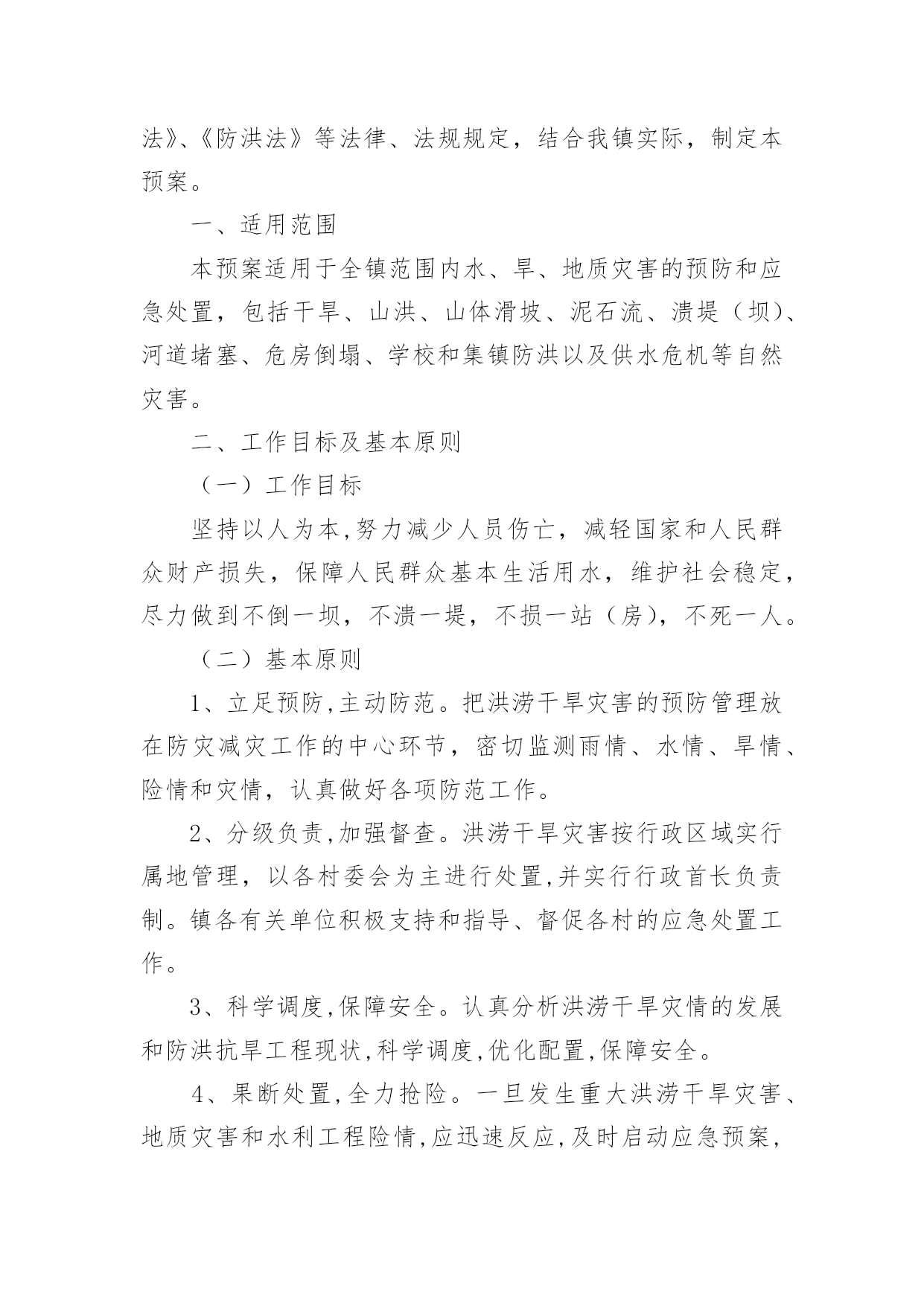 法》、《防洪法》等法律、法规规定，结合我镇实际，制定本预案。

一、适用范围

本预案适用于全镇范围内水、旱、地质灾害的预防和应急处置，包括干旱、山洪、山体滑坡、泥石流、溃堤（坝）、河道堵塞、危房倒塌、学校和集镇防洪以及供水危机等自然灾害。

二、工作目标及基本原则

（一）工作目标

坚持以人为本,努力减少人员伤亡，减轻国家和人民群众财产损失，保障人民群众基本生活用水，维护社会稳定，尽力做到不倒一坝，不溃一堤，不损一站（房），不死一人。

（二）基本原则

1、立足预防,主动防范。把洪涝干旱灾害的预防管理放在防灾减灾工作的中心环节，密切监测雨情、水情、旱情、险情和灾情，认真做好各项防范工作。

2、分级负责,加强督查。洪涝干旱灾害按行政区域实行属地管理，以各村委会为主进行处置,并实行行政首长负责制。镇各有关单位积极支持和指导、督促各村的应急处置工作。

3、科学调度,保障安全。认真分析洪涝干旱灾情的发展和防洪抗旱工程现状,科学调度,优化配置,保障安全。

4、果断处置,全力抢险。一旦发生重大洪涝干旱灾害、地质灾害和水利工程险情,应迅速反应,及时启动应急预案,